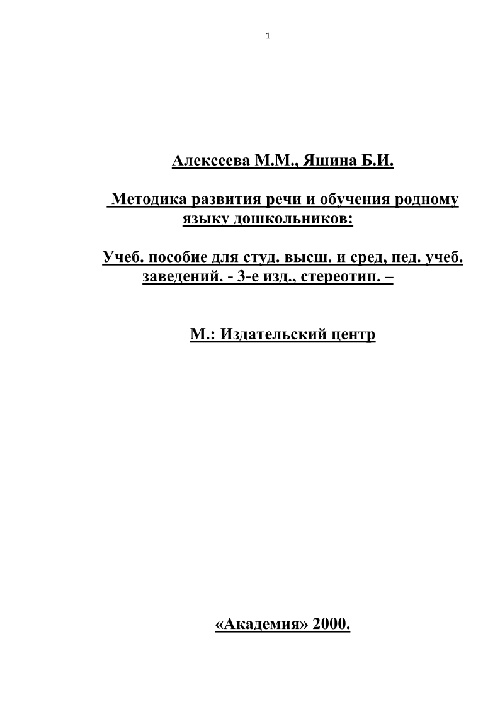 1

Алексеева М.М., Яшина Б.И.

Методика развития речи и обучения родному языку дошкольников:

Учеб. пособие для студ. высш. и сред, пед. учеб. заведений. - 3-е изд., стереотип. –

М.: Издательский центр

«Академия» 2000.